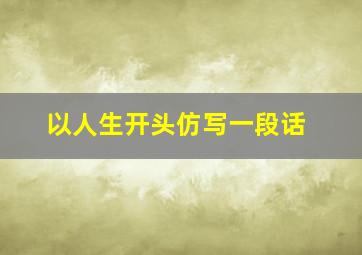 以人生开头仿写一段话